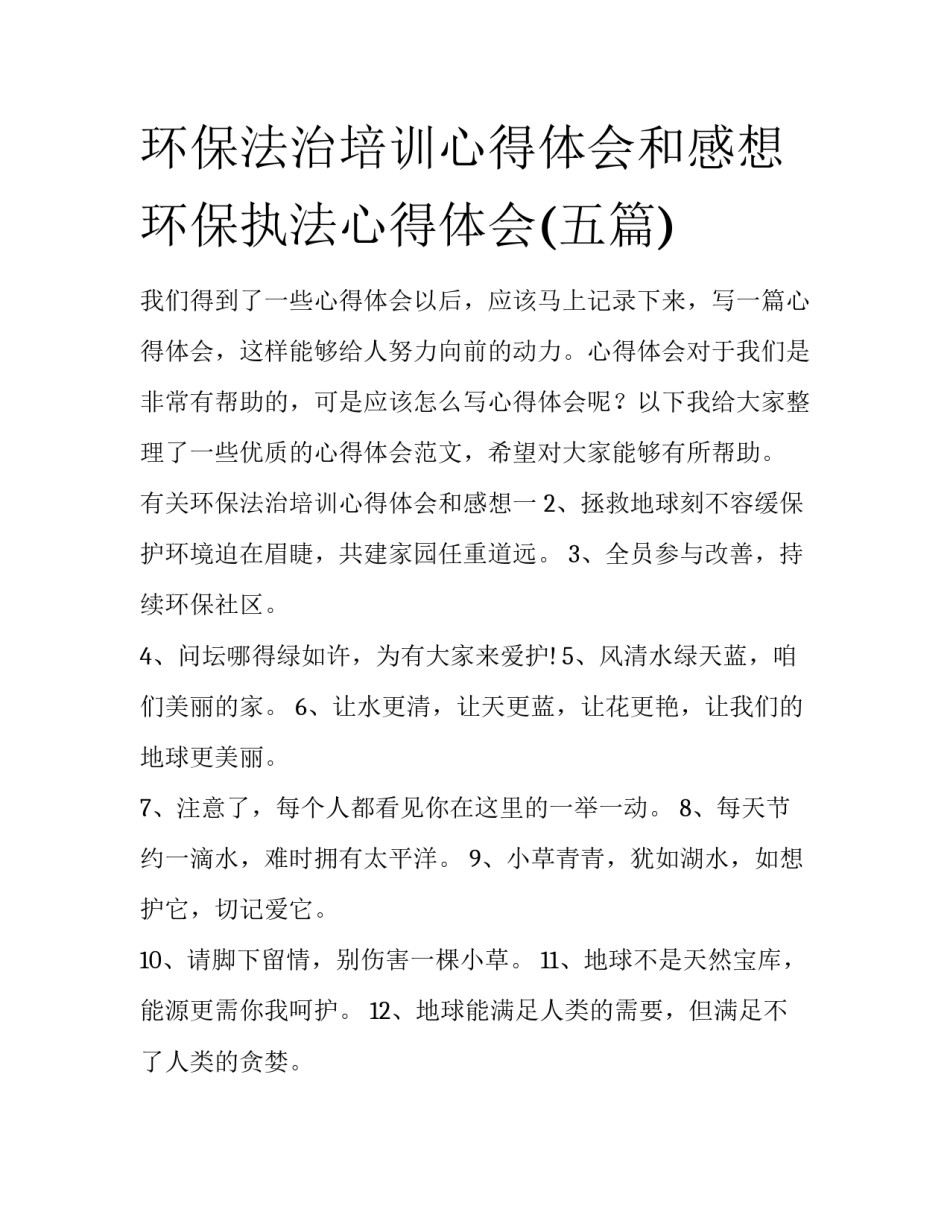 环保法治培训心得体会和感想 环保执法心得体会(五篇)

我们得到了一些心得体会以后，应该马上记录下来，写一篇心得体会，这样能够给人努力向前的动力。心得体会对于我们是非常有帮助的，可是应该怎么写心得体会呢？以下我给大家整理了一些优质的心得体会范文，希望对大家能够有所帮助。

有关环保法治培训心得体会和感想一 2、拯救地球刻不容缓保护环境迫在眉睫，共建家园任重道远。 3、全员参与改善，持续环保社区。

4、问坛哪得绿如许，为有大家来爱护! 5、风清水绿天蓝，咱们美丽的家。 6、让水更清，让天更蓝，让花更艳，让我们的地球更美丽。

7、注意了，每个人都看见你在这里的一举一动。 8、每天节约一滴水，难时拥有太平洋。 9、小草青青，犹如湖水，如想护它，切记爱它。

10、请脚下留情，别伤害一棵小草。 11、地球不是天然宝库，能源更需你我呵护。 12、地球能满足人类的需要，但满足不了人类的贪婪。